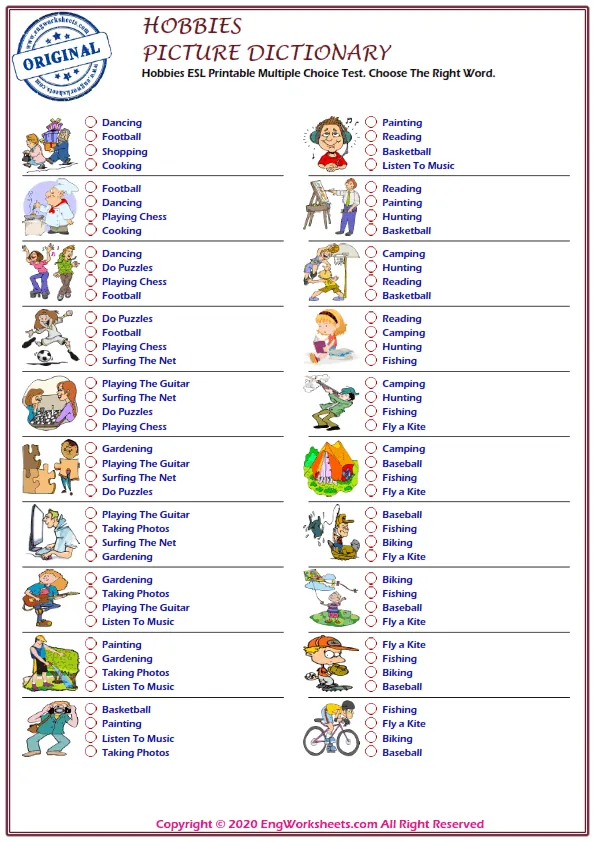 www.engworksheets.com
ORIGINAL
www.engworksheets.com

HOBBIES
PICTURE DICTIONARY
Hobbies ESL Printable Multiple Choice Test. Choose The Right Word.

Dancing
Football
Shopping
Cooking

Football
Dancing
Playing Chess
Cooking

Dancing
Do Puzzles
Playing Chess
Football

Do Puzzles
Football
Playing Chess
Surfing The Net

Playing The Guitar
Surfing The Net
Do Puzzles
Playing Chess

Gardening
Playing The Guitar
Surfing The Net
Do Puzzles

Playing The Guitar
Taking Photos
Surfing The Net
Gardening

Gardening
Taking Photos
Playing The Guitar
Listen To Music

Painting
Gardening
Taking Photos
Listen To Music

Basketball
Painting
Listen To Music
Taking Photos

Painting
Reading
Basketball
Listen To Music

Reading
Painting
Hunting
Basketball

Camping
Hunting
Reading
Basketball

Reading
Camping
Hunting
Fishing

Camping
Hunting
Fishing
Fly a Kite

Camping
Baseball
Fishing
Fly a Kite

Baseball
Fishing
Biking
Fly a Kite

Biking
Fishing
Baseball
Fly a Kite

Fly a Kite
Fishing
Biking
Baseball

Fishing
Fly a Kite
Biking
Baseball

Copyright © 2020 EngWorksheets.com All Right Reserved